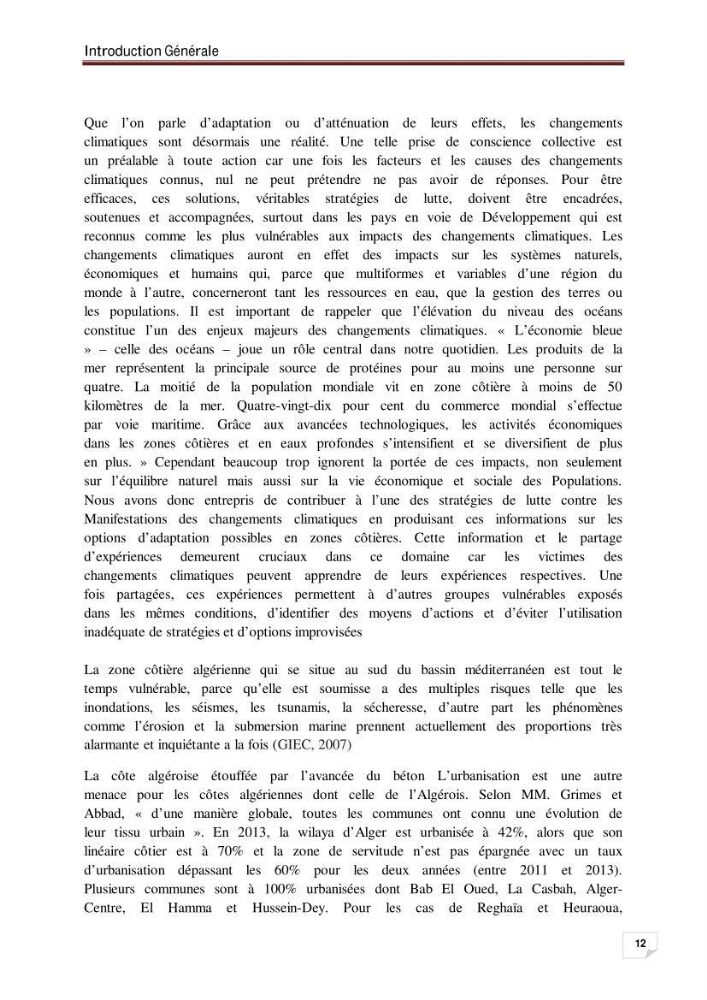 Introduction Générale

Que l'on parle d'adaptation ou d'atténuation de leurs effets, les changements climatiques sont désormais une réalité. Une telle prise de conscience collective est un préalable à toute action car une fois les facteurs et les causes des changements climatiques connus, nul ne peut prétendre ne pas avoir de réponses. Pour être efficaces, ces solutions, véritables stratégies de lutte, doivent être encadrées, soutenues et accompagnées, surtout dans les pays en voie de Développement qui est reconnus comme les plus vulnérables aux impacts des changements climatiques. Les changements climatiques auront en effet des impacts sur les systèmes naturels, économiques et humains qui, parce que multiformes et variables d'une région du monde à l'autre, concerneront tant les ressources en eau, que la gestion des terres ou les populations. Il est important de rappeler que l'élévation du niveau des océans constitue l'un des enjeux majeurs des changements climatiques. « L'économie bleue » – celle des océans – joue un rôle central dans notre quotidien. Les produits de la mer représentent la principale source de protéines pour au moins une personne sur quatre. La moitié de la population mondiale vit en zone côtière à moins de 50 kilomètres de la mer. Quatre-vingt-dix pour cent du commerce mondial s'effectue par voie maritime. Grâce aux avancées technologiques, les activités économiques dans les zones côtières et en eaux profondes s'intensifient et se diversifient de plus en plus. » Cependant beaucoup trop ignorent la portée de ces impacts, non seulement sur l'équilibre naturel mais aussi sur la vie économique et sociale des Populations. Nous avons donc entrepris de contribuer à l'une des stratégies de lutte contre les Manifestations des changements climatiques en produisant ces informations sur les options d'adaptation possibles en zones côtières. Cette information et le partage d'expériences demeurent cruciaux dans ce domaine car les victimes des changements climatiques peuvent apprendre de leurs expériences respectives. Une fois partagées, ces expériences permettent à d'autres groupes vulnérables exposés dans les mêmes conditions, d'identifier des moyens d'actions et d'éviter l'utilisation inadéquate de stratégies et d'options improvisées

La zone côtière algérienne qui se situe au sud du bassin méditerranéen est tout le temps vulnérable, parce qu'elle est soumisse a des multiples risques telle que les inondations, les séismes, les tsunamis, la sécheresse, d'autre part les phénomènes comme l'érosion et la submersion marine prennent actuellement des proportions très alarmante et inquiétante a la fois (GIEC, 2007)

La côte algéroise étouffée par l'avancée du béton L'urbanisation est une autre menace pour les côtes algériennes dont celle de l'Algérois. Selon MM. Grimes et Abbad, « d'une manière globale, toutes les communes ont connu une évolution de leur tissu urbain ». En 2013, la wilaya d'Alger est urbanisée à 42%, alors que son linéaire côtier est à 70% et la zone de servitude n'est pas épargnée avec un taux d'urbanisation dépassant les 60% pour les deux années (entre 2011 et 2013). Plusieurs communes sont à 100% urbanisées dont Bab El Oued, La Casbah, Alger-Centre, El Hamma et Hussein-Dey. Pour les cas de Reghaïa et Heuraoua,

12